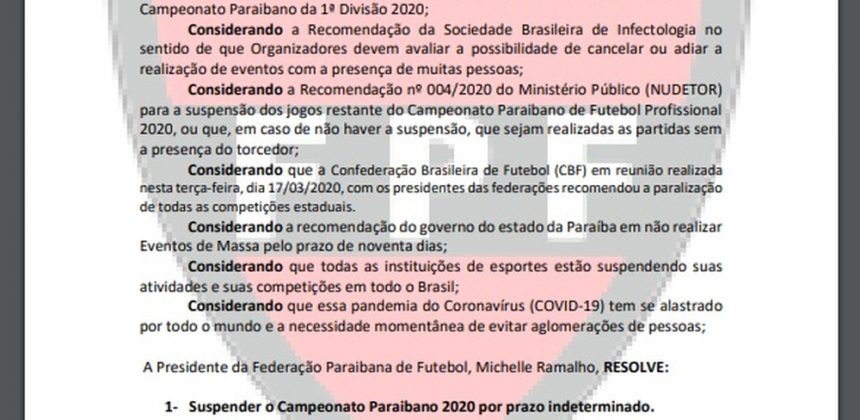 Campeonato Paraibano da 1ª Divisão 2020;

Considerando a Recomendação da Sociedade Brasileira de Infectologia no sentido de que Organizadores devem avaliar a possibilidade de cancelar ou adiar a realização de eventos com a presença de muitas pessoas;

Considerando a Recomendação nº 004/2020 do Ministério Público (NUDETOR) para a suspensão dos jogos restante do Campeonato Paraibano de Futebol Profissional 2020, ou que, em caso de não haver a suspensão, que sejam realizadas as partidas sem a presença do torcedor;

Considerando que a Confederação Brasileira de Futebol (CBF) em reunião realizada nesta terça-feira, dia 17/03/2020, com os presidentes das federações recomendou a paralização de todas as competições estaduais.

Considerando a recomendação do governo do estado da Paraíba em não realizar Eventos de Massa pelo prazo de noventa dias;

Considerando que todas as instituições de esportes estão suspendendo suas atividades e suas competições em todo o Brasil;

Considerando que essa pandemia do Coronavírus (COVID-19) tem se alastrado por todo o mundo e a necessidade momentânea de evitar aglomerações de pessoas;

A Presidente da Federação Paraibana de Futebol, Michelle Ramalho, RESOLVE:

1- Suspender o Campeonato Paraibano 2020 por prazo indeterminado.